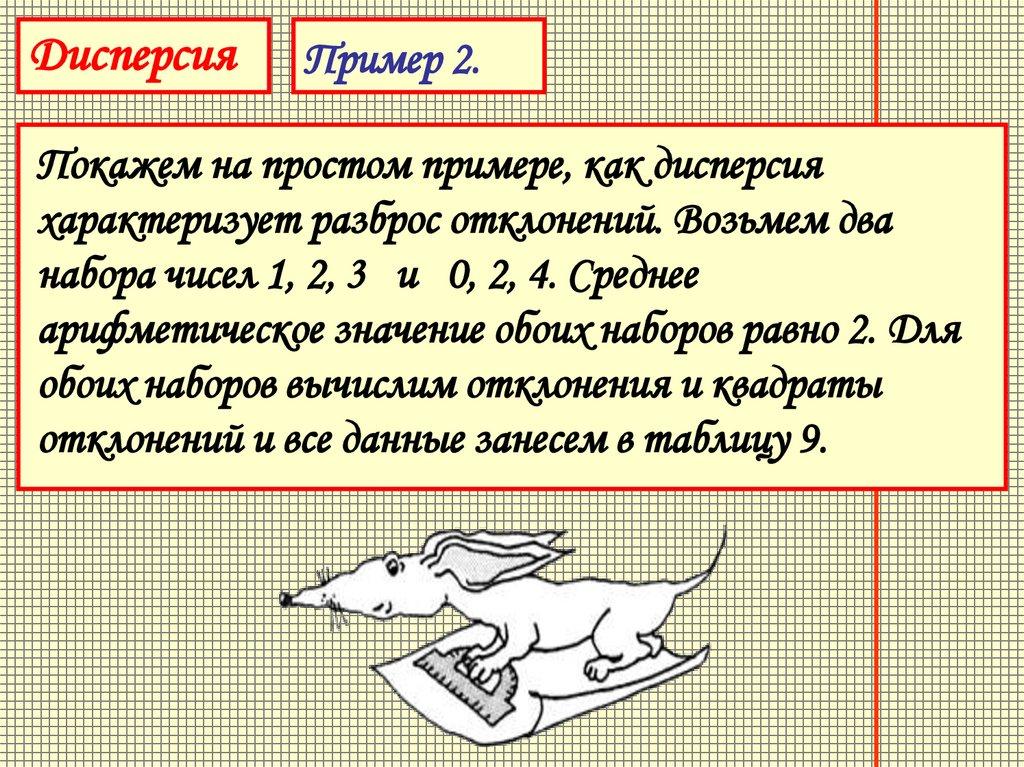 Дисперсия

Пример 2.

Покажем на простом примере, как дисперсия характеризует разброс отклонений. Возьмем два набора чисел 1, 2, 3 и 0, 2, 4. Среднее арифметическое значение обоих наборов равно 2. Для обоих наборов вычислим отклонения и квадраты отклонений и все данные занесем в таблицу 9.